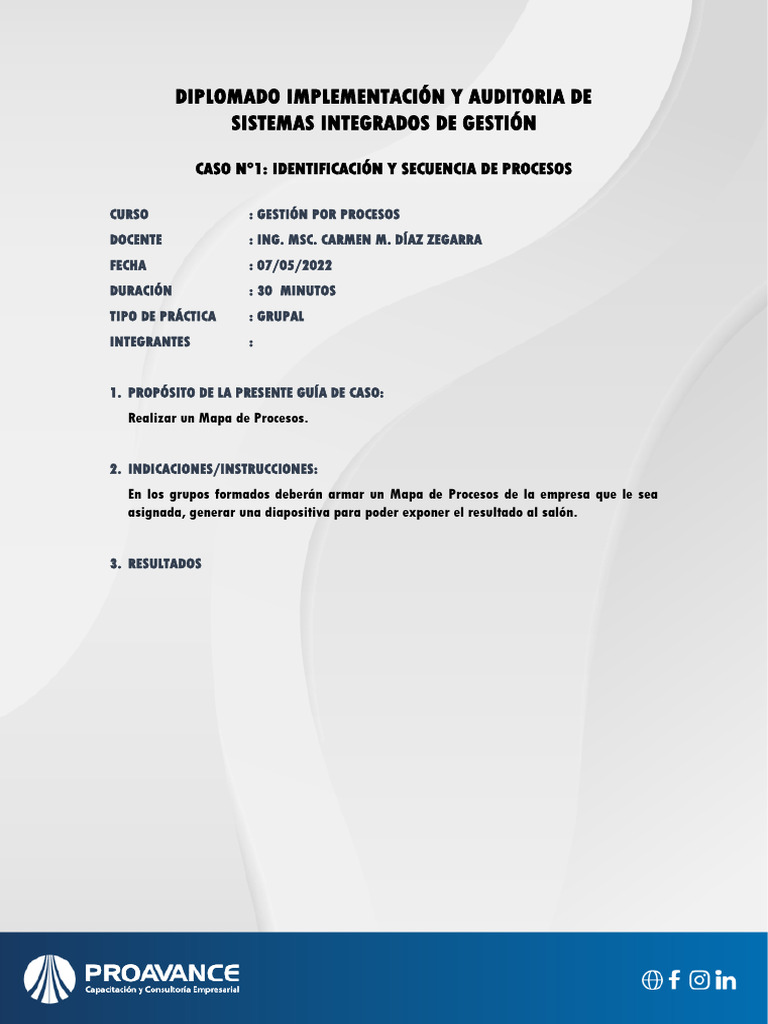 DIPLOMADO IMPLEMENTACIÓN Y AUDITORIA DE SISTEMAS INTEGRADOS DE GESTIÓN

CASO N°1: IDENTIFICACIÓN Y SECUENCIA DE PROCESOS

CURSO : GESTIÓN POR PROCESOS
DOCENTE : ING. MSC. CARMEN M. DÍAZ ZEGARRA
FECHA : 07/05/2022
DURACIÓN : 30 MINUTOS
TIPO DE PRÁCTICA : GRUPAL
INTEGRANTES :

1. PROPÓSITO DE LA PRESENTE GUÍA DE CASO:

Realizar un Mapa de Procesos.

2. INDICACIONES/INSTRUCCIONES:

En los grupos formados deberán armar un Mapa de Procesos de la empresa que le sea asignada, generar una diapositiva para poder exponer el resultado al salón.

3. RESULTADOS

PROAVANCE
Capacitación y Consultoría Empresarial